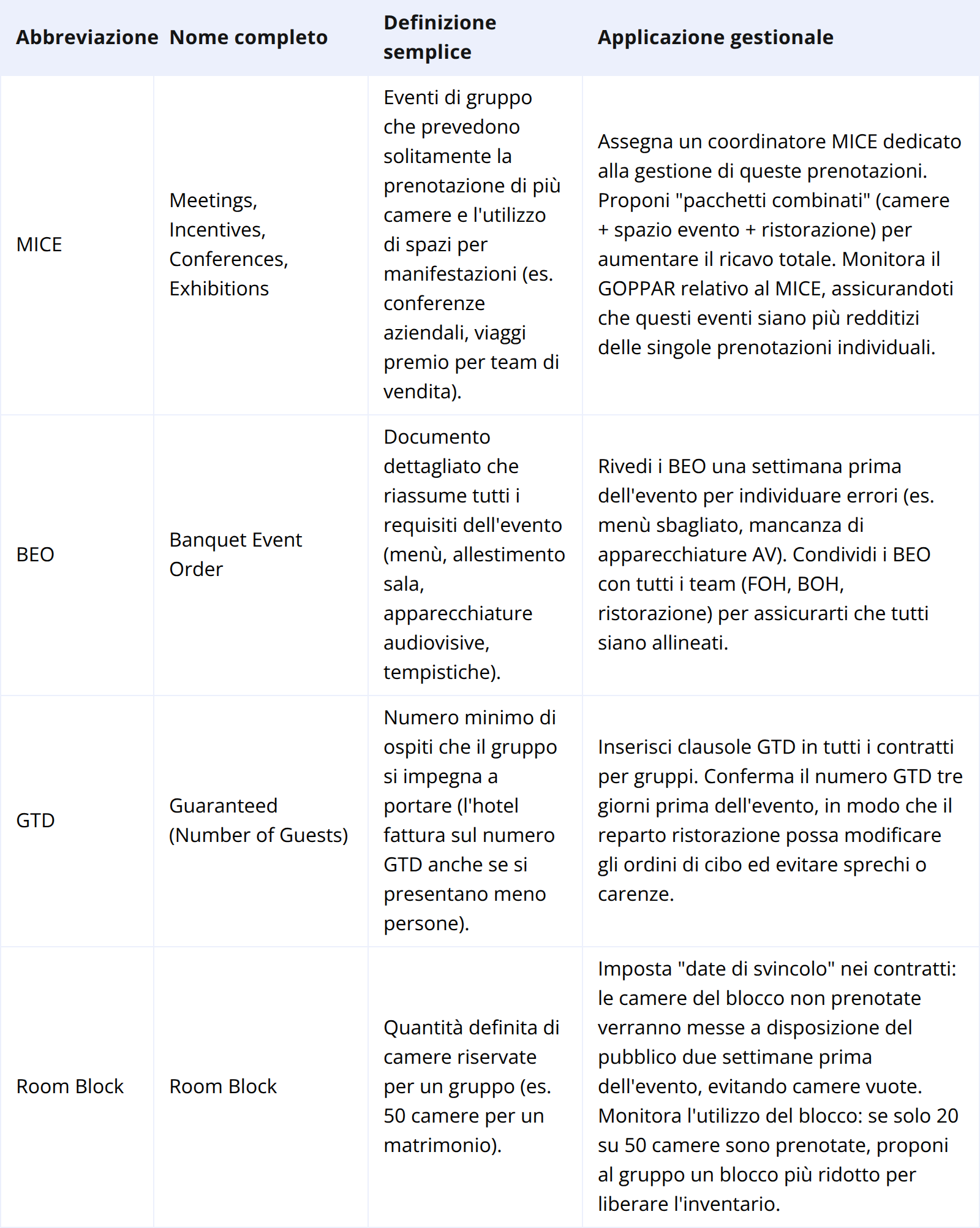 | Abbreviazione | Nome completo | Definizione semplice | Applicazione gestionale |
|---|---|---|---|
| MICE | Meetings, Incentives, Conferences, Exhibitions | Eventi di gruppo che prevedono solitamente la prenotazione di più camere e l'utilizzo di spazi per manifestazioni (es. conferenze aziendali, viaggi premio per team di vendita). | Assegna un coordinatore MICE dedicato alla gestione di queste prenotazioni. Proponi "pacchetti combinati" (camere + spazio evento + ristorazione) per aumentare il ricavo totale. Monitora il GOPPAR relativo al MICE, assicurandoti che questi eventi siano più redditizi delle singole prenotazioni individuali. |
| BEO | Banquet Event Order | Documento dettagliato che riassume tutti i requisiti dell'evento (menù, allestimento sala, apparecchiature audiovisive, tempistiche). | Rivedi i BEO una settimana prima dell'evento per individuare errori (es. menù sbagliato, mancanza di apparecchiature AV). Condividi i BEO con tutti i team (FOH, BOH, ristorazione) per assicurarti che tutti siano allineati. |
| GTD | Guaranteed (Number of Guests) | Numero minimo di ospiti che il gruppo si impegna a portare (l'hotel fattura sul numero GTD anche se si presentano meno persone). | Inserisci clausole GTD in tutti i contratti per gruppi. Conferma il numero GTD tre giorni prima dell'evento, in modo che il reparto ristorazione possa modificare gli ordini di cibo ed evitare sprechi o carenze. |
| Room Block | Room Block | Quantità definita di camere riservate per un gruppo (es. 50 camere per un matrimonio). | Imposta "date di svincolo" nei contratti: le camere del blocco non prenotate verranno messe a disposizione del pubblico due settimane prima dell'evento, evitando camere vuote. Monitora l'utilizzo del blocco: se solo 20 su 50 camere sono prenotate, proponi al gruppo un blocco più ridotto per liberare l'inventario. |